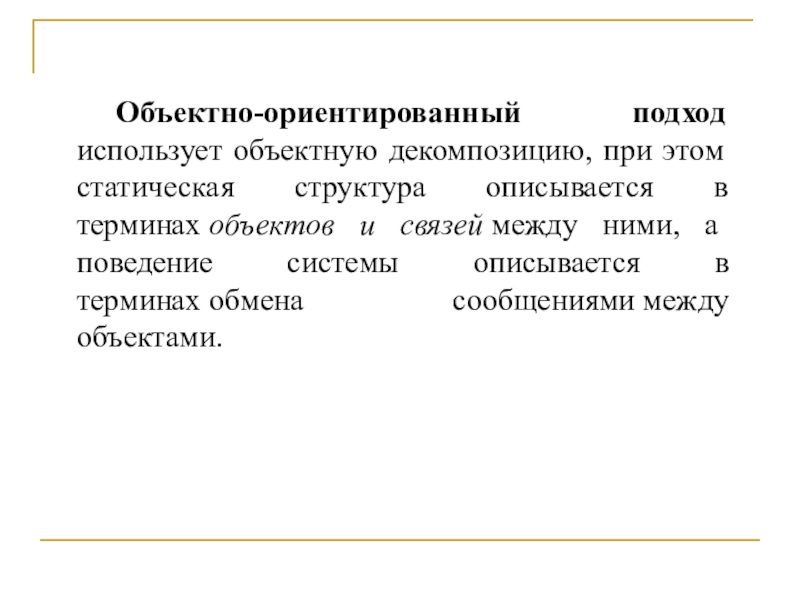 Объектно-ориентированный подход использует объектную декомпозицию, при этом статическая структура описывается в терминах объектов и связей между ними, а поведение системы описывается в терминах обмена сообщениями между объектами.